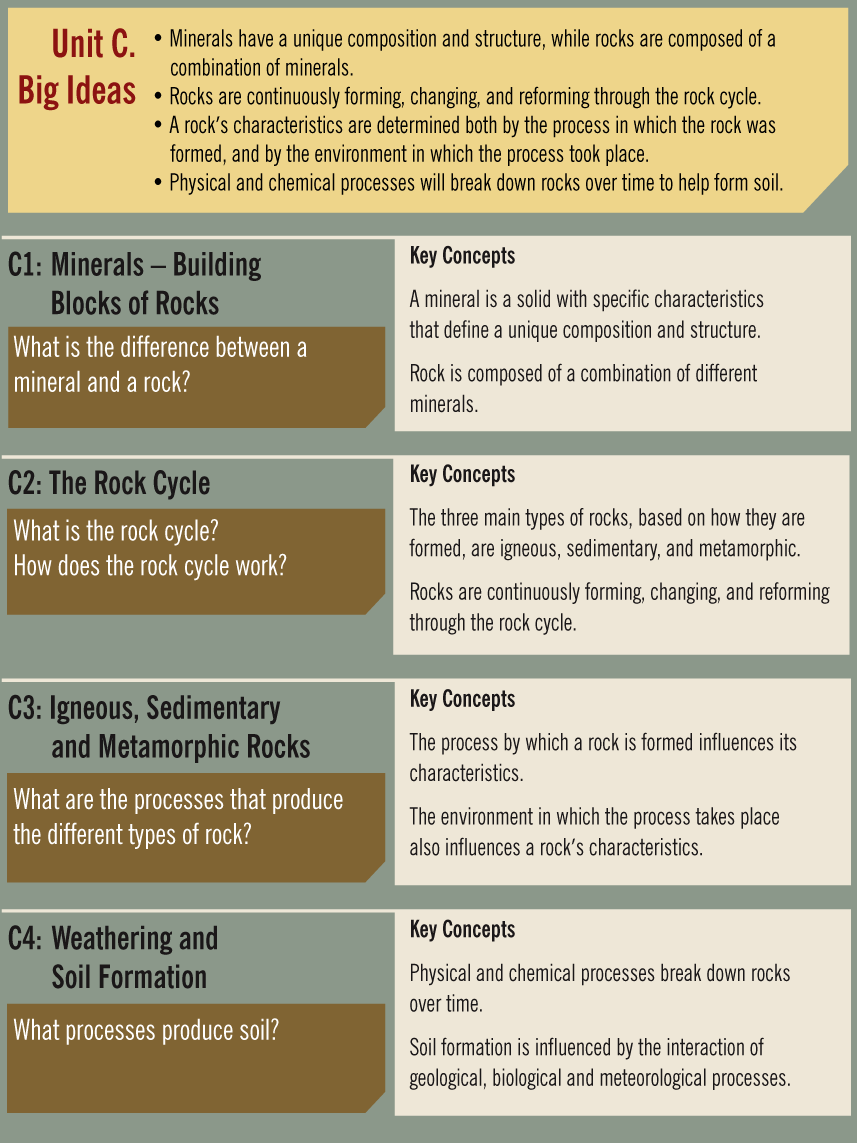 Unit C.
Big Ideas

• Minerals have a unique composition and structure, while rocks are composed of a combination of minerals.
• Rocks are continuously forming, changing, and reforming through the rock cycle.
• A rock's characteristics are determined both by the process in which the rock was formed, and by the environment in which the process took place.
• Physical and chemical processes will break down rocks over time to help form soil.

C1: Minerals – Building Blocks of Rocks

What is the difference between a mineral and a rock?

Key Concepts

A mineral is a solid with specific characteristics that define a unique composition and structure.

Rock is composed of a combination of different minerals.

C2: The Rock Cycle

What is the rock cycle?
How does the rock cycle work?

Key Concepts

The three main types of rocks, based on how they are formed, are igneous, sedimentary, and metamorphic.

Rocks are continuously forming, changing, and reforming through the rock cycle.

C3: Igneous, Sedimentary and Metamorphic Rocks

What are the processes that produce the different types of rock?

Key Concepts

The process by which a rock is formed influences its characteristics.

The environment in which the process takes place also influences a rock's characteristics.

C4: Weathering and Soil Formation

What processes produce soil?

Key Concepts

Physical and chemical processes break down rocks over time.

Soil formation is influenced by the interaction of geological, biological and meteorological processes.